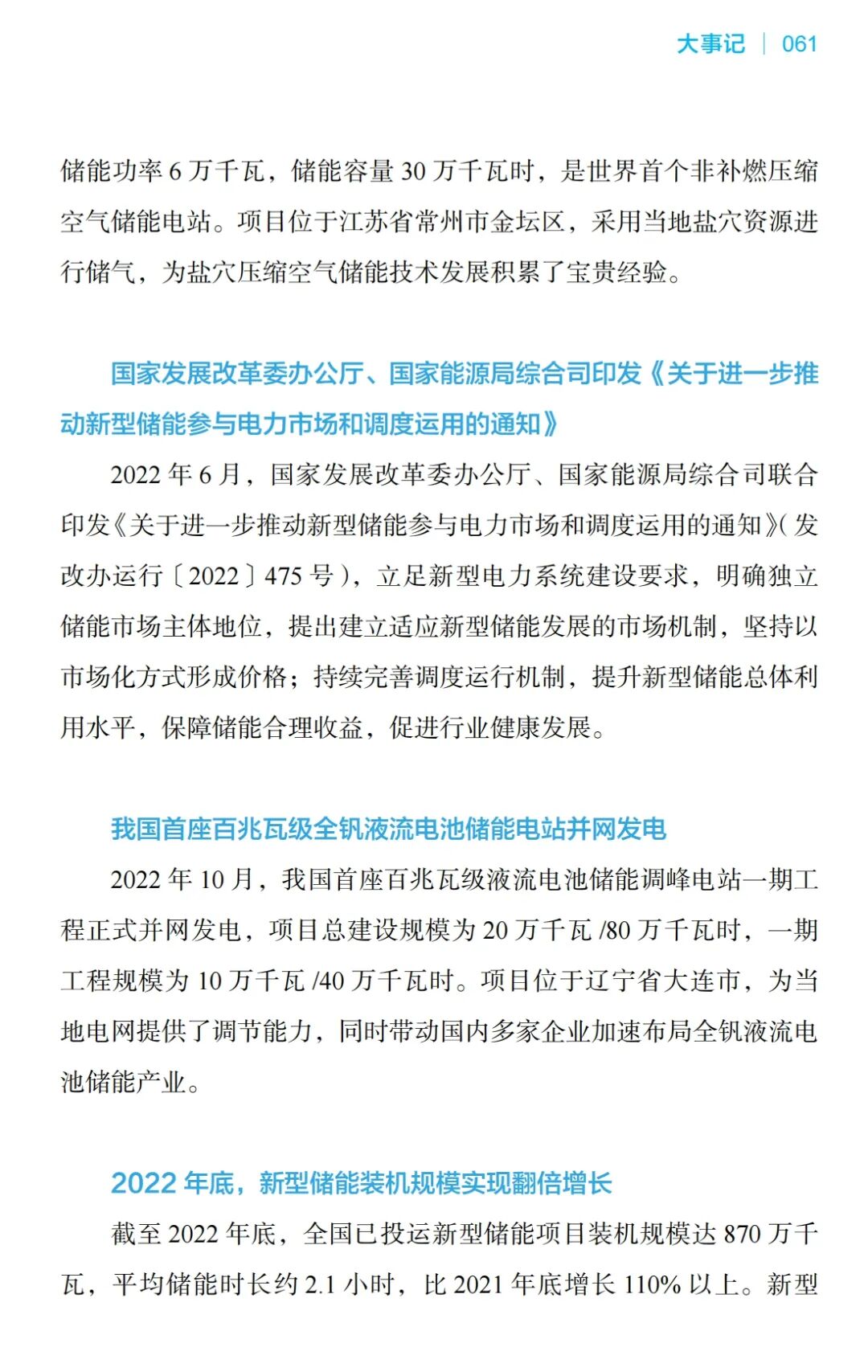 大事记 | 061

储能功率 6 万千瓦，储能容量 30 万千瓦时，是世界首个非补燃压缩空气储能电站。项目位于江苏省常州市金坛区，采用当地盐穴资源进行储气，为盐穴压缩空气储能技术发展积累了宝贵经验。

国家发展改革委办公厅、国家能源局综合司印发《关于进一步推动新型储能参与电力市场和调度运用的通知》

2022 年 6 月，国家发展改革委办公厅、国家能源局综合司联合印发《关于进一步推动新型储能参与电力市场和调度运用的通知》（发改办运行〔2022〕475 号），立足新型电力系统建设要求，明确独立储能市场主体地位，提出建立适应新型储能发展的市场机制，坚持以市场化方式形成价格；持续完善调度运行机制，提升新型储能总体利用水平，保障储能合理收益，促进行业健康发展。

我国首座百兆瓦级全钒液流电池储能电站并网发电

2022 年 10 月，我国首座百兆瓦级液流电池储能调峰电站一期工程正式并网发电，项目总建设规模为 20 万千瓦 /80 万千瓦时，一期工程规模为 10 万千瓦 /40 万千瓦时。项目位于辽宁省大连市，为当地电网提供了调节能力，同时带动国内多家企业加速布局全钒液流电池储能产业。

2022 年底，新型储能装机规模实现翻倍增长

截至 2022 年底，全国已投运新型储能项目装机规模达 870 万千瓦，平均储能时长约 2.1 小时，比 2021 年底增长 110% 以上。新型